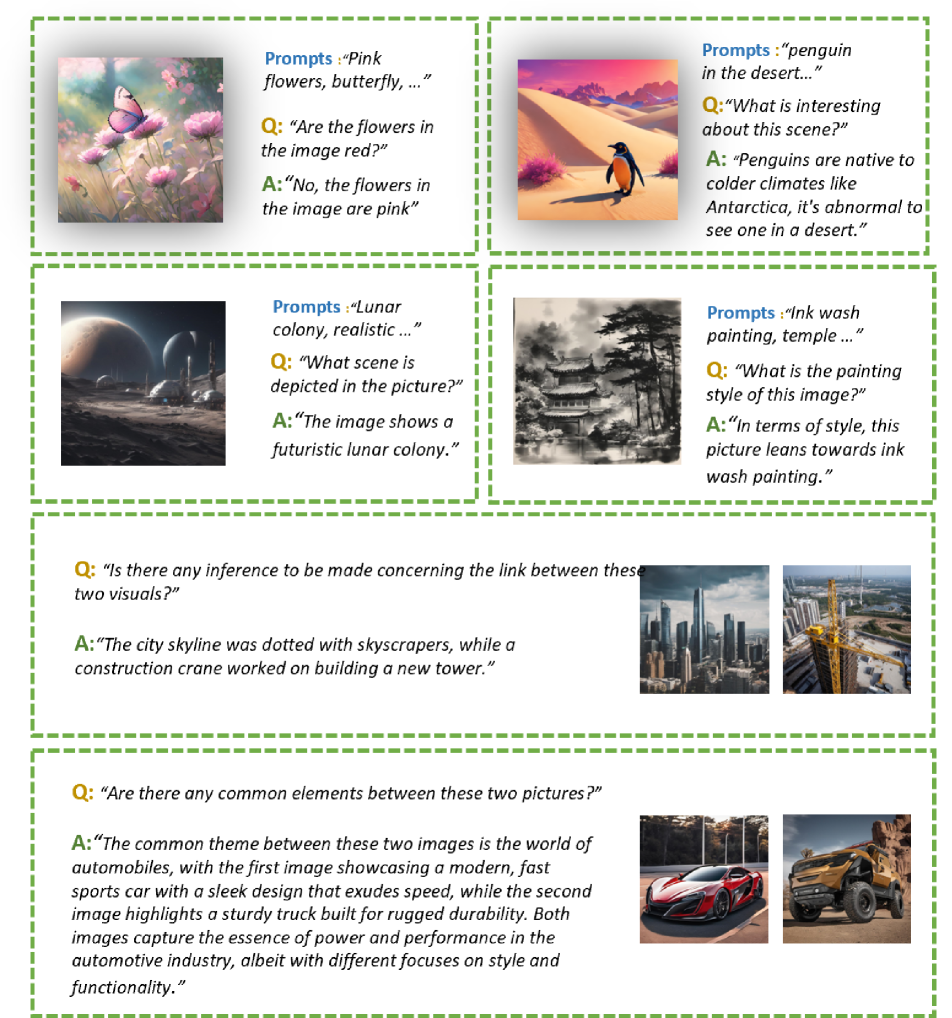 Prompts :"Pink flowers, butterfly, ..."

Q: "Are the flowers in the image red?"

A:"No, the flowers in the image are pink"

Prompts :"penguin in the desert..."

Q:"What is interesting about this scene?"

A: "Penguins are native to colder climates like Antarctica, it's abnormal to see one in a desert."

Prompts :"Lunar colony, realistic ..."

Q: "What scene is depicted in the picture?"

A:"The image shows a futuristic lunar colony."

Prompts :"Ink wash painting, temple ..."

Q: "What is the painting style of this image?"

A:"In terms of style, this picture leans towards ink wash painting."

Q: "Is there any inference to be made concerning the link between these two visuals?"

A:"The city skyline was dotted with skyscrapers, while a construction crane worked on building a new tower."

Q: "Are there any common elements between these two pictures?"

A:"The common theme between these two images is the world of automobiles, with the first image showcasing a modern, fast sports car with a sleek design that exudes speed, while the second image highlights a sturdy truck built for rugged durability. Both images capture the essence of power and performance in the automotive industry, albeit with different focuses on style and functionality."